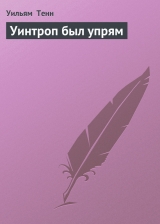 Уильям Тенн

Уинтроп был упрям